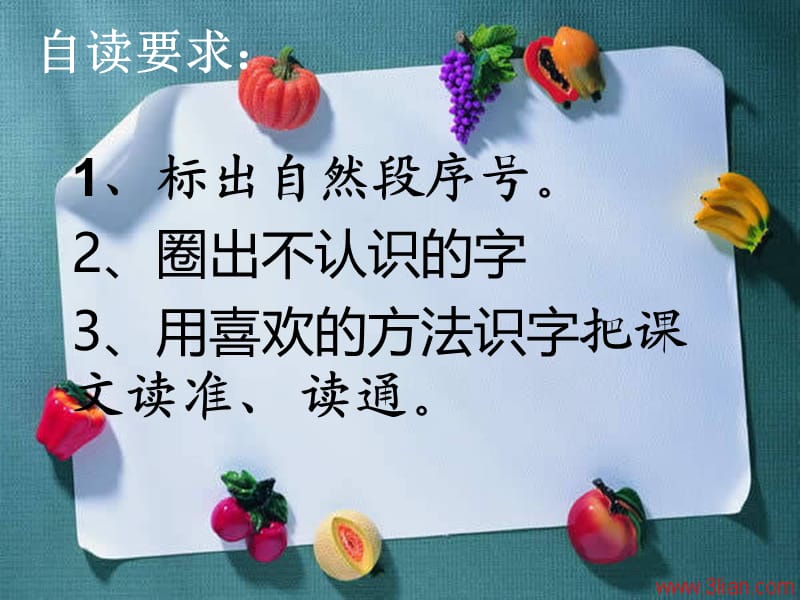 自读要求：

1、标出自然段序号。

2、圈出不认识的字

3、用喜欢的方法识字把课文读准、读通。

www.3lian.com